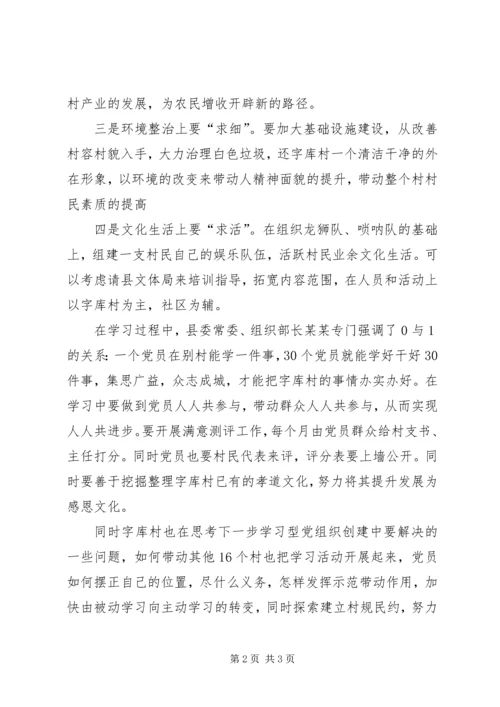 村产业的发展，为农民增收开辟新的路径。

三是环境整治上要“求细”。要加大基础设施建设，从改善村容村貌入手，大力治理白色垃圾，还字库村一个清洁干净的外在形象，以环境的改变来带动人精神面貌的提升，带动整个村村民素质的提高

四是文化生活上要“求活”。在组织龙狮队、唢呐队的基础上，组建一支村民自己的娱乐队伍，活跃村民业余文化生活。可以考虑请县文体局来培训指导，拓宽内容范围，在人员和活动上以字库村为主，社区为辅。

在学习过程中，县委常委、组织部长某某专门强调了0与1的关系：一个党员在别村能学一件事，30个党员就能学好干好30件事，集思广益，众志成城，才能把字库村的事情办实办好。在学习中要做到党员人人共参与，带动群众人人共参与，从而实现人人共进步。要开展满意测评工作，每个月由党员群众给村支书、主任打分。同时党员也要村民代表来评，评分表要上墙公开。同时要善于挖掘整理字库村已有的孝道文化，努力将其提升发展为感恩文化。

同时字库村也在思考下一步学习型党组织创建中要解决的一些问题，如何带动其他16个村也把学习活动开展起来，党员如何摆正自己的位置，尽什么义务，怎样发挥示范带动作用，加快由被动学习向主动学习的转变，同时探索建立村规民约，努力

第2页 共3页